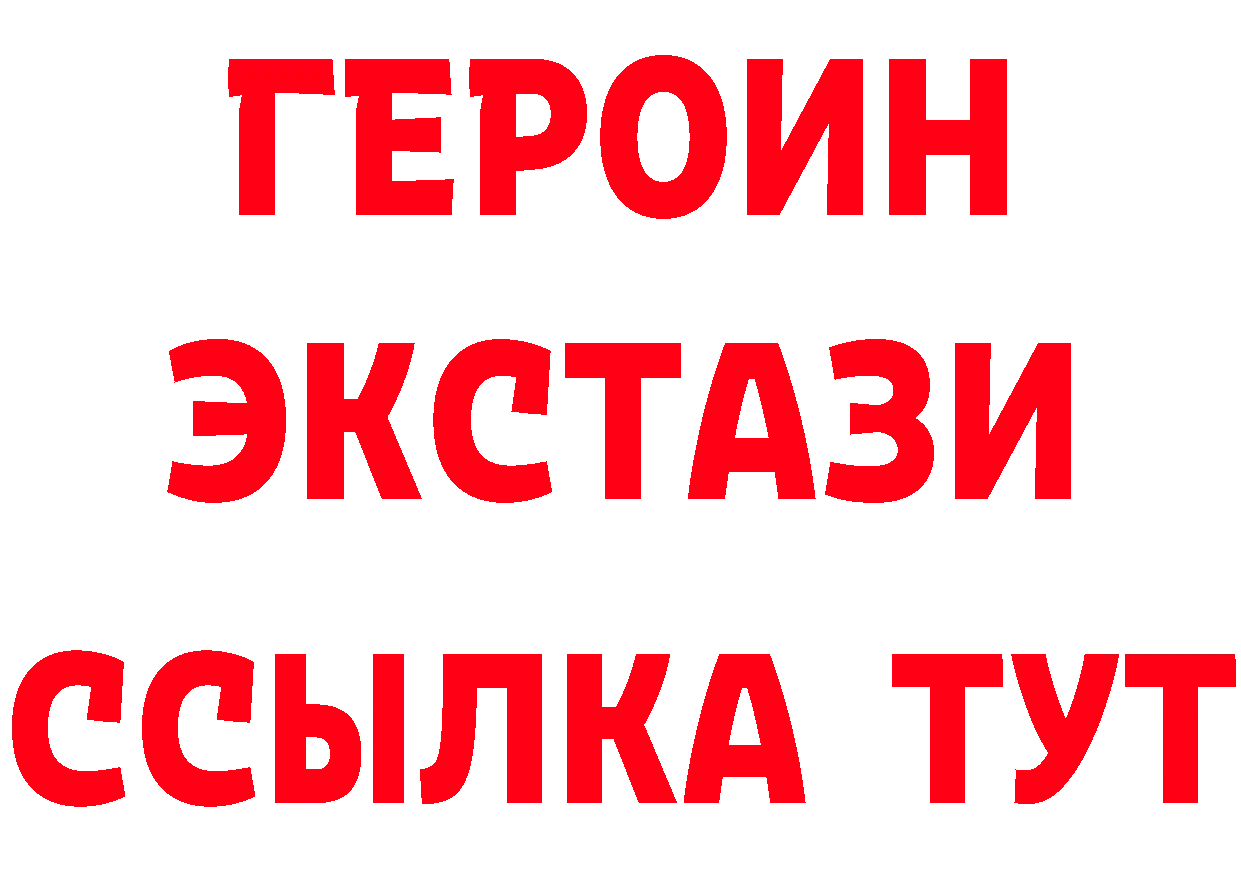 ГЕРОИН
ЭКСТАЗИ
ССЫЛКА ТУТ